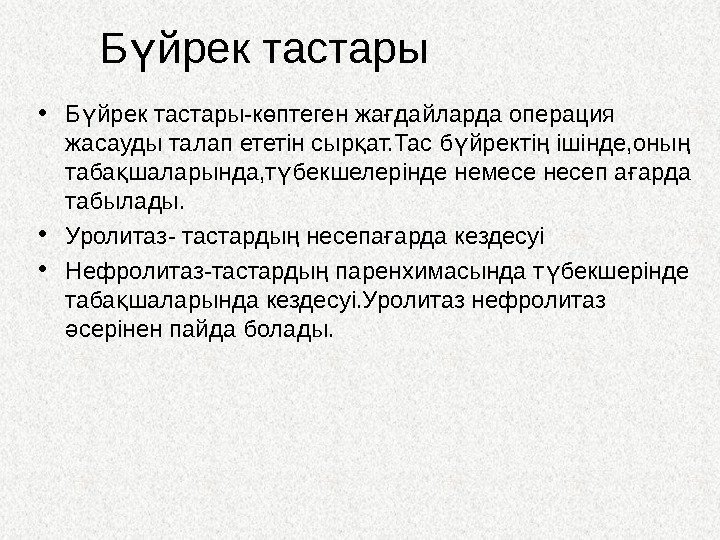 Бүйрек тастары

• Бүйрек тастары-көптеген жағдайларда операция жасауды талап ететін сырқат.Тас бүйректің ішінде,оның табақшаларында,түбекшелерінде немесе несеп ағарда табылады.

• Уролитаз- тастардың несепағарда кездесуі

• Нефролитаз-тастардың паренхимасында түбекшерінде табақшаларында кездесуі.Уролитаз нефролитаз әсерінен пайда болады.